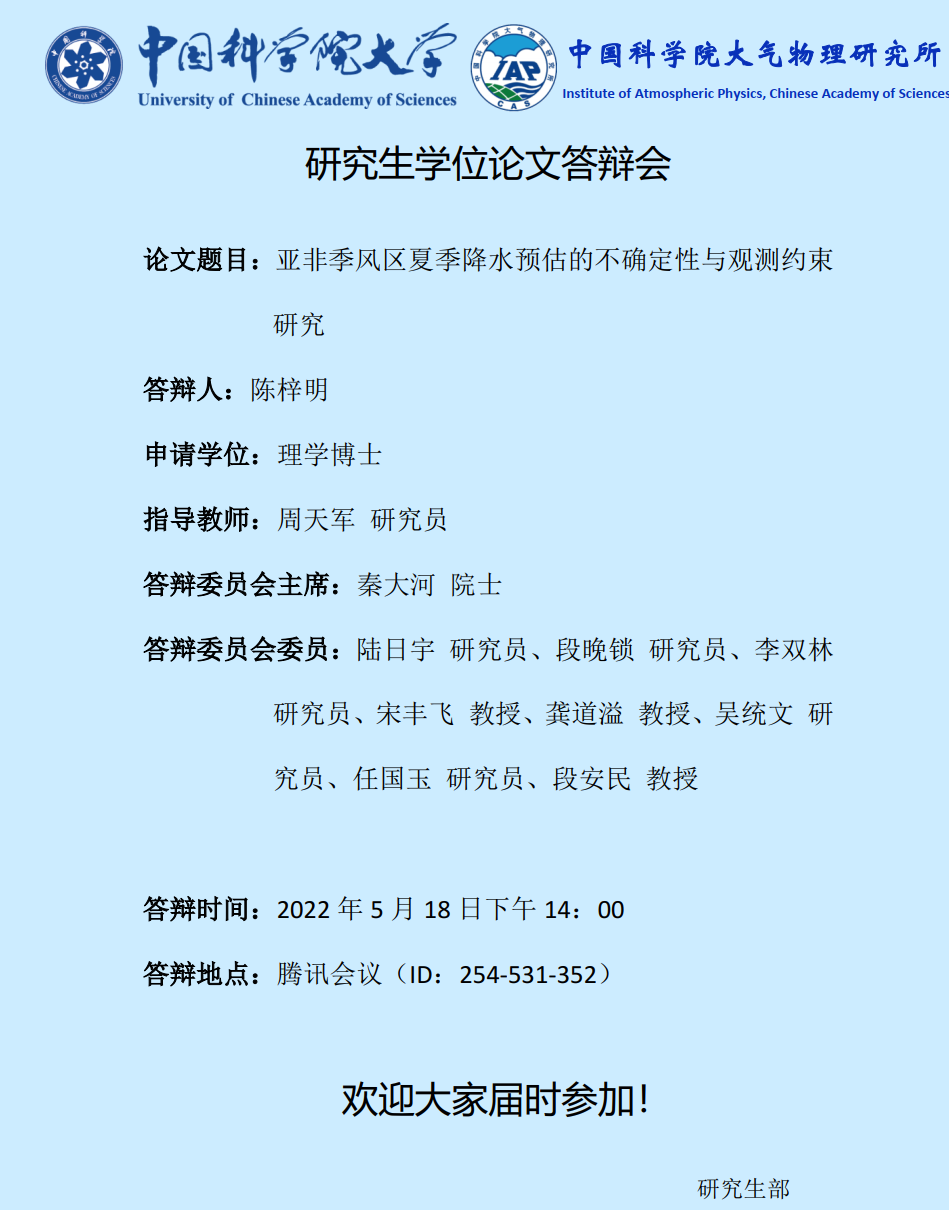 中国科学院大学
University of Chinese Academy of Sciences

IAP
CAS

中国科学院大气物理研究所
Institute of Atmospheric Physics, Chinese Academy of Sciences

研究生学位论文答辩会

论文题目：亚非季风区夏季降水预估的不确定性与观测约束研究

答辩人：陈梓明

申请学位：理学博士

指导教师：周天军 研究员

答辩委员会主席：秦大河 院士

答辩委员会委员：陆日宇 研究员、段晚锁 研究员、李双林 研究员、宋丰飞 教授、龚道溢 教授、吴统文 研究员、任国玉 研究员、段安民 教授

答辩时间：2022 年 5 月 18 日下午 14：00

答辩地点：腾讯会议（ID：254-531-352）

欢迎大家届时参加！

研究生部